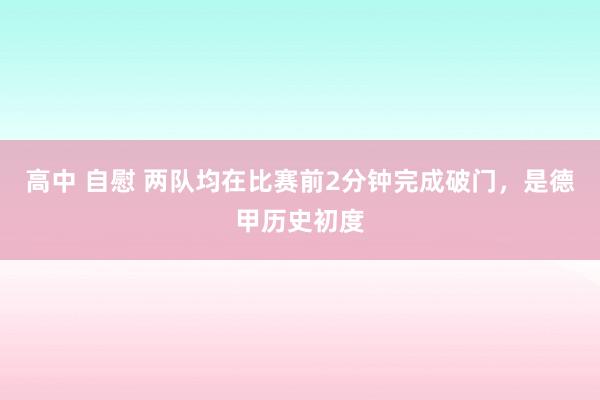 高中 自慰 两队均在比赛前2分钟完成破门，是德甲历史初度